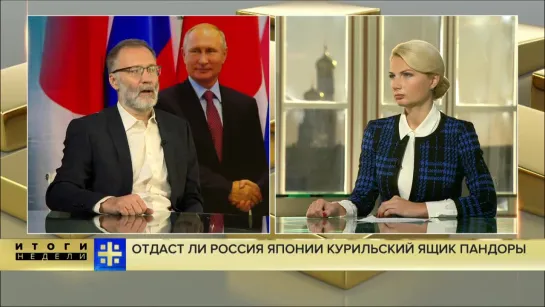 ИТОГИ
НЕДЕЛИ

ОТДАСТ ЛИ РОССИЯ ЯПОНИИ КУРИЛЬСКИЙ ЯЩИК ПАНДОРЫ